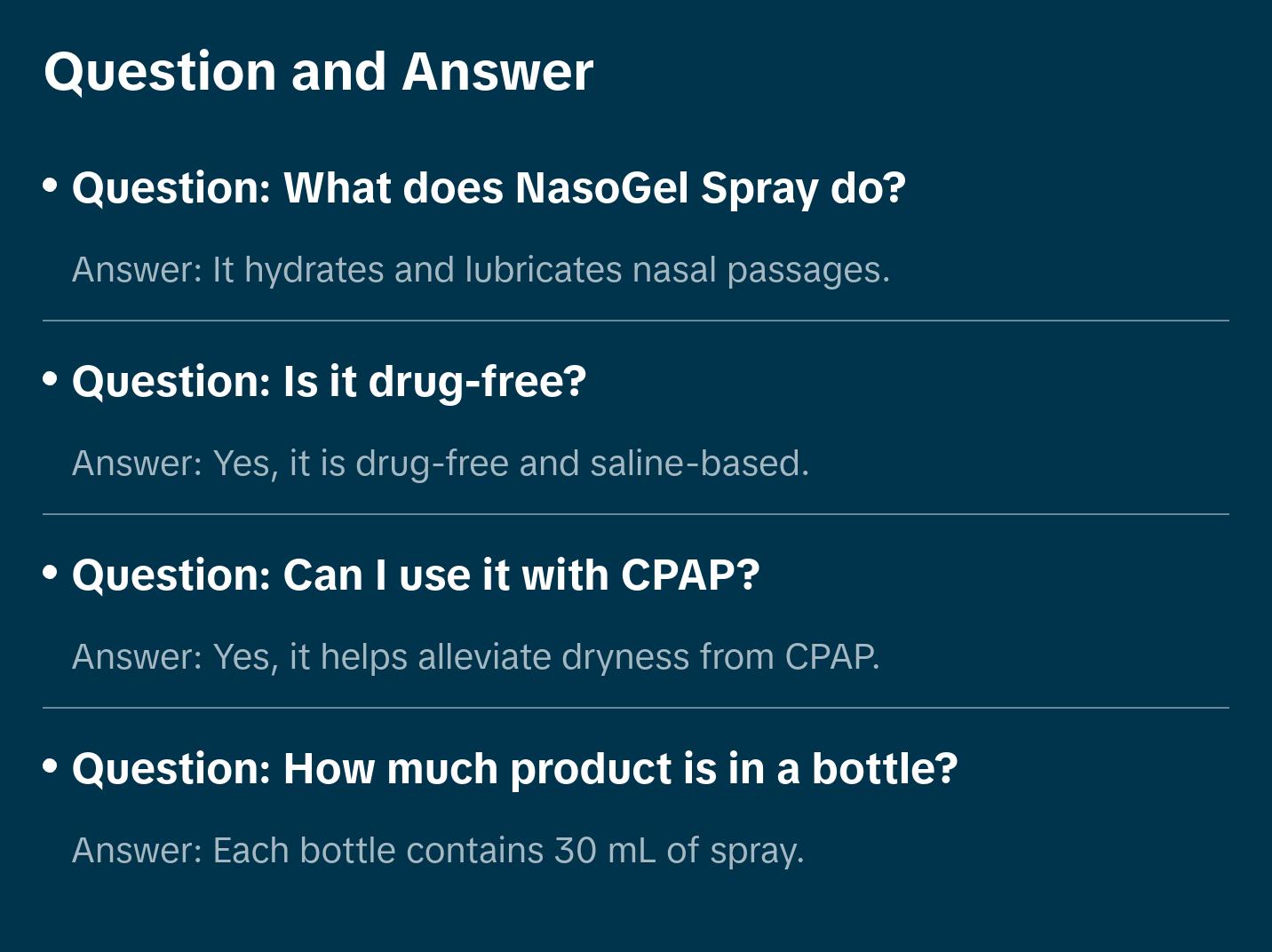 Question and Answer

• Question: What does NasoGel Spray do?

Answer: It hydrates and lubricates nasal passages.

• Question: Is it drug-free?

Answer: Yes, it is drug-free and saline-based.

• Question: Can I use it with CPAP?

Answer: Yes, it helps alleviate dryness from CPAP.

• Question: How much product is in a bottle?

Answer: Each bottle contains 30 mL of spray.